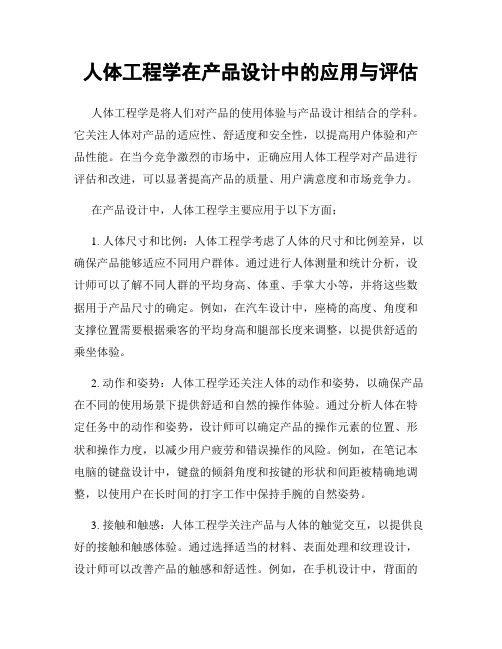 人体工程学在产品设计中的应用与评估

人体工程学是将人们对产品的使用体验与产品设计相结合的学科。它关注人体对产品的适应性、舒适度和安全性，以提高用户体验和产品性能。在当今竞争激烈的市场中，正确应用人体工程学对产品进行评估和改进，可以显著提高产品的质量、用户满意度和市场竞争力。

在产品设计中，人体工程学主要应用于以下方面：

1. 人体尺寸和比例：人体工程学考虑了人体的尺寸和比例差异，以确保产品能够适应不同用户群体。通过进行人体测量和统计分析，设计师可以了解不同人群的平均身高、体重、手掌大小等，并将这些数据用于产品尺寸的确定。例如，在汽车设计中，座椅的高度、角度和支撑位置需要根据乘客的平均身高和腿部长度来调整，以提供舒适的乘坐体验。

2. 动作和姿势：人体工程学还关注人体的动作和姿势，以确保产品在不同的使用场景下提供舒适和自然的操作体验。通过分析人体在特定任务中的动作和姿势，设计师可以确定产品的操作元素的位置、形状和操作力度，以减少用户疲劳和错误操作的风险。例如，在笔记本电脑的键盘设计中，键盘的倾斜角度和按键的形状和间距被精确地调整，以使用户在长时间的打字工作中保持手腕的自然姿势。

3. 接触和触感：人体工程学关注产品与人体的触觉交互，以提供良好的接触和触感体验。通过选择适当的材料、表面处理和纹理设计，设计师可以改善产品的触感和舒适性。例如，在手机设计中，背面的